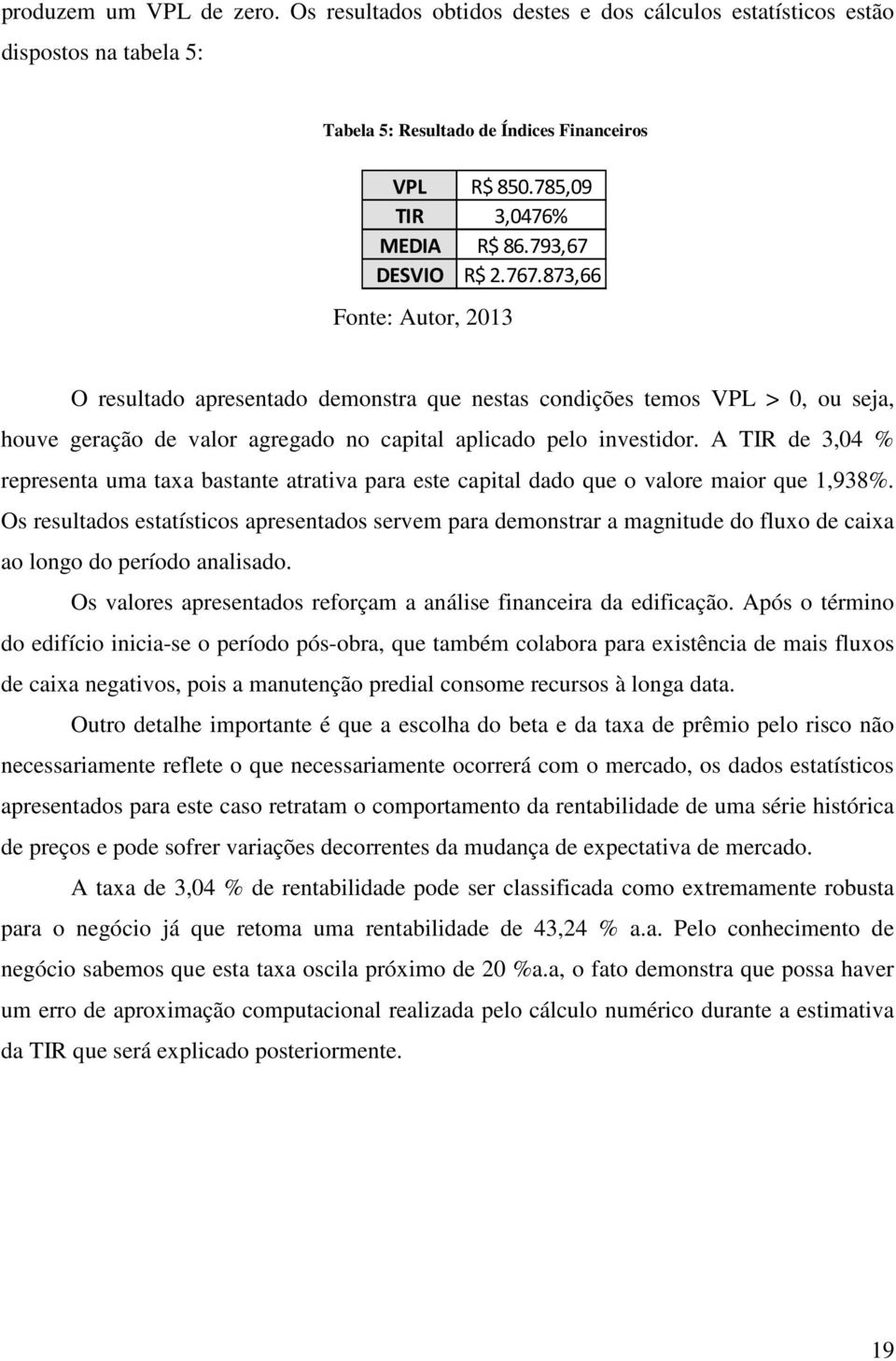 produzem um VPL de zero. Os resultados obtidos destes e dos cálculos estatísticos estão dispostos na tabela 5:

Tabela 5: Resultado de Índices Financeiros

| VPL | R$ 850.785,09 |
|---|---|
| TIR | 3,0476% |
| MEDIA | R$ 86.793,67 |
| DESVIO | R$ 2.767.873,66 |

Fonte: Autor, 2013

O resultado apresentado demonstra que nestas condições temos VPL > 0, ou seja, houve geração de valor agregado no capital aplicado pelo investidor. A TIR de 3,04 % representa uma taxa bastante atrativa para este capital dado que o valore maior que 1,938%. Os resultados estatísticos apresentados servem para demonstrar a magnitude do fluxo de caixa ao longo do período analisado.

Os valores apresentados reforçam a análise financeira da edificação. Após o término do edifício inicia-se o período pós-obra, que também colabora para existência de mais fluxos de caixa negativos, pois a manutenção predial consome recursos à longa data.

Outro detalhe importante é que a escolha do beta e da taxa de prêmio pelo risco não necessariamente reflete o que necessariamente ocorrerá com o mercado, os dados estatísticos apresentados para este caso retratam o comportamento da rentabilidade de uma série histórica de preços e pode sofrer variações decorrentes da mudança de expectativa de mercado.

A taxa de 3,04 % de rentabilidade pode ser classificada como extremamente robusta para o negócio já que retoma uma rentabilidade de 43,24 % a.a. Pelo conhecimento de negócio sabemos que esta taxa oscila próximo de 20 %a.a, o fato demonstra que possa haver um erro de aproximação computacional realizada pelo cálculo numérico durante a estimativa da TIR que será explicado posteriormente.

19